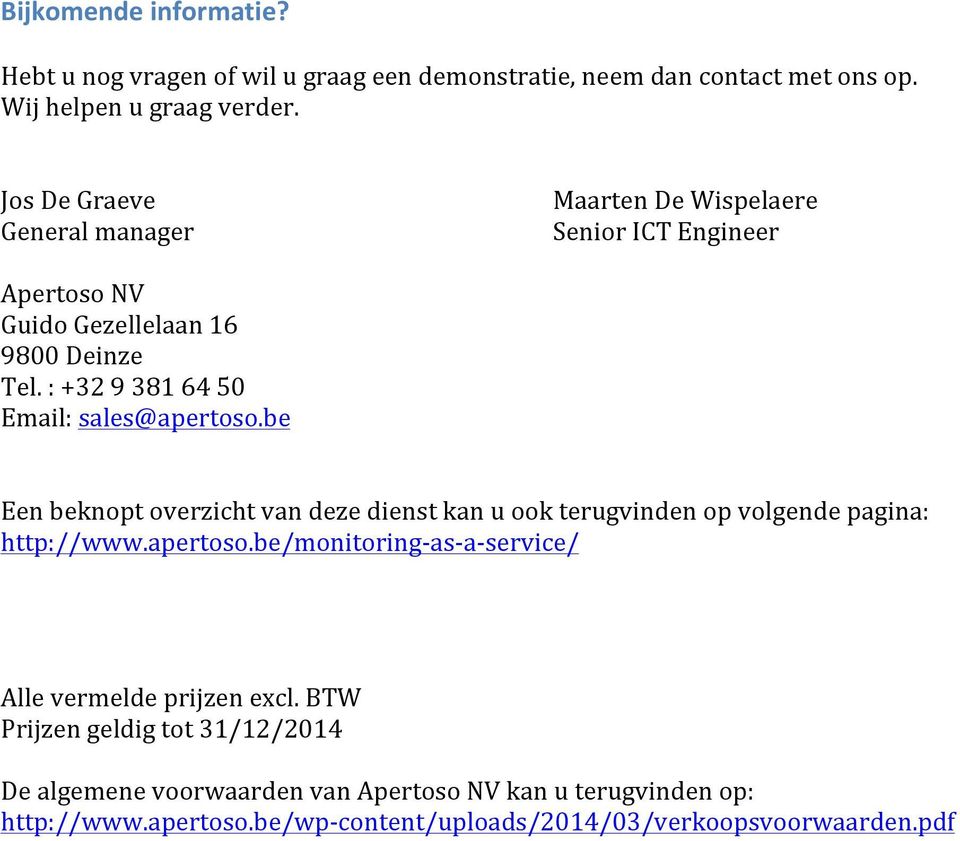 Bijkomende informatie?

Hebt u nog vragen of wil u graag een demonstratie, neem dan contact met ons op. Wij helpen u graag verder.

Jos De Graeve
General manager

Maarten De Wispelaere
Senior ICT Engineer

Apertoso NV
Guido Gezellelaan 16
9800 Deinze
Tel. : +32 9 381 64 50
Email: sales@apertoso.be

Een beknopt overzicht van deze dienst kan u ook terugvinden op volgende pagina: http://www.apertoso.be/monitoring-as-a-service/

Alle vermelde prijzen excl. BTW
Prijzen geldig tot 31/12/2014

De algemene voorwaarden van Apertoso NV kan u terugvinden op: http://www.apertoso.be/wp-content/uploads/2014/03/verkoopsvoorwaarden.pdf